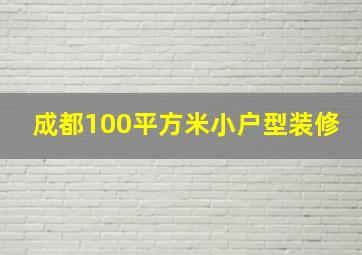 成都100平方米小户型装修